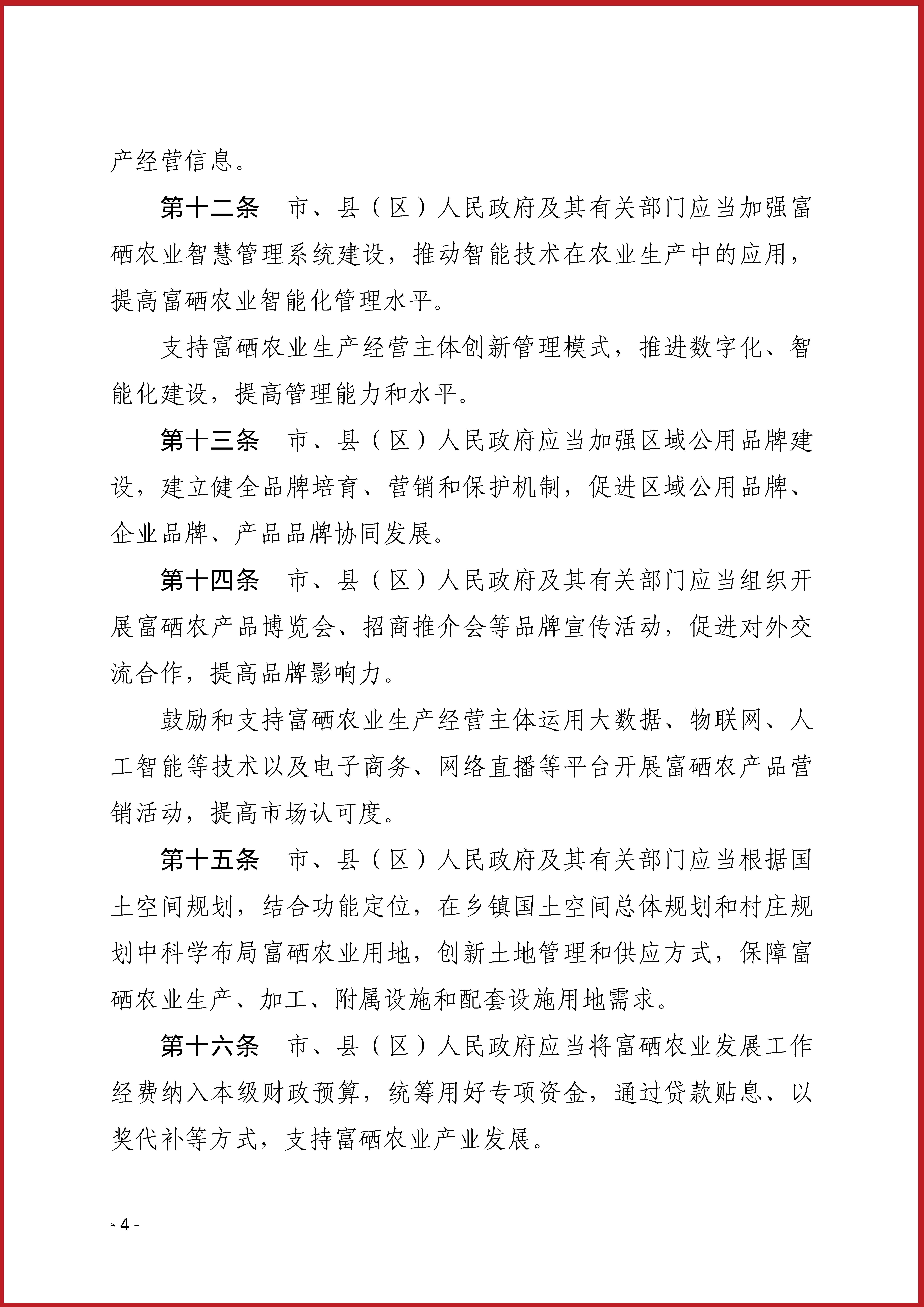 产经营信息。

第十二条　市、县（区）人民政府及其有关部门应当加强富硒农业智慧管理系统建设，推动智能技术在农业生产中的应用，提高富硒农业智能化管理水平。

支持富硒农业生产经营主体创新管理模式，推进数字化、智能化建设，提高管理能力和水平。

第十三条　市、县（区）人民政府应当加强区域公用品牌建设，建立健全品牌培育、营销和保护机制，促进区域公用品牌、企业品牌、产品品牌协同发展。

第十四条　市、县（区）人民政府及其有关部门应当组织开展富硒农产品博览会、招商推介会等品牌宣传活动，促进对外交流合作，提高品牌影响力。

鼓励和支持富硒农业生产经营主体运用大数据、物联网、人工智能等技术以及电子商务、网络直播等平台开展富硒农产品营销活动，提高市场认可度。

第十五条　市、县（区）人民政府及其有关部门应当根据国土空间规划，结合功能定位，在乡镇国土空间总体规划和村庄规划中科学布局富硒农业用地，创新土地管理和供应方式，保障富硒农业生产、加工、附属设施和配套设施用地需求。

第十六条　市、县（区）人民政府应当将富硒农业发展工作经费纳入本级财政预算，统筹用好专项资金，通过贷款贴息、以奖代补等方式，支持富硒农业产业发展。

- 4 -